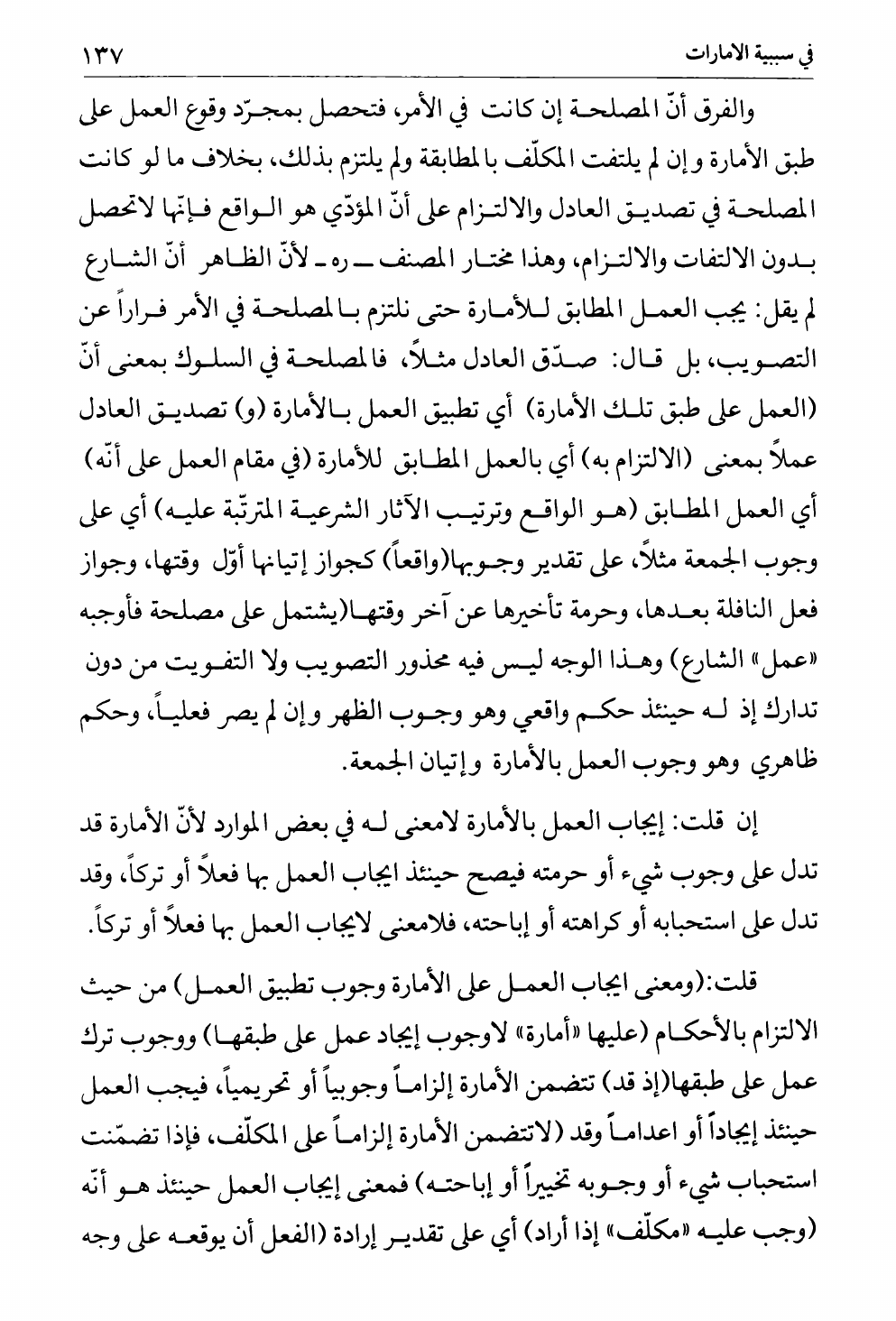 في سببية الامارات ١٣٧

والفرق أنّ المصلحة إن كانت في الأمر، فتحصل بمجرّد وقوع العمل على طبق الأمارة وإن لم يلتفت المكلّف بالمطابقة ولم يلتزم بذلك، بخلاف ما لو كانت المصلحة في تصديق العادل والالتزام على أنّ المؤدّي هو الواقع فإنّها لاتحصل بدون الالتفات والالتزام، وهذا مختار المصنف ـ ره ـ لأنّ الظاهر أنّ الشارع لم يقل: يجب العمل المطابق للأمارة حتى نلتزم بالمصلحة في الأمر فراراً عن التصويب، بل قال: صدّق العادل مثلاً، فالمصلحة في السلوك بمعنى أنّ (العمل على طبق تلك الأمارة) أي تطبيق العمل بالأمارة (و) تصديق العادل عملاً بمعنى (الالتزام به) أي بالعمل المطابق للأمارة (في مقام العمل على أنّه) أي العمل المطابق (هو الواقع وترتيب الآثار الشرعية المترتّبة عليه) أي على وجوب الجمعة مثلاً، على تقدير وجوبها(واقعاً) كجواز إتيانها أوّل وقتها، وجواز فعل النافلة بعدها، وحرمة تأخيرها عن آخر وقتها(يشتمل على مصلحة فأوجبه «عمل» الشارع) وهذا الوجه ليس فيه محذور التصويب ولا التفويت من دون تدارك إذ له حينئذ حكم واقعي وهو وجوب الظهر وإن لم يصر فعلياً، وحكم ظاهري وهو وجوب العمل بالأمارة وإتيان الجمعة.

إن قلت: إيجاب العمل بالأمارة لامعنى له في بعض الموارد لأنّ الأمارة قد تدل على وجوب شيء أو حرمته فيصح حينئذ ايجاب العمل بها فعلاً أو تركاً، وقد تدل على استحبابه أو كراهته أو إباحته، فلامعنى لايجاب العمل بها فعلاً أو تركاً.

قلت:(ومعنى ايجاب العمل على الأمارة وجوب تطبيق العمل) من حيث الالتزام بالأحكام (عليها «أمارة» لاوجوب إيجاد عمل على طبقها) ووجوب ترك عمل على طبقها(إذ قد) تتضمن الأمارة إلزاماً وجوبياً أو تحريمياً، فيجب العمل حينئذ إيجاداً أو اعداماً وقد (لاتتضمن الأمارة إلزاماً على المكلّف، فإذا تضمّنت استحباب شيء أو وجوبه تخييراً أو إباحته) فمعنى إيجاب العمل حينئذ هو أنّه (وجب عليه «مكلّف» إذا أراد) أي على تقدير إرادة (الفعل أن يوقعه على وجه